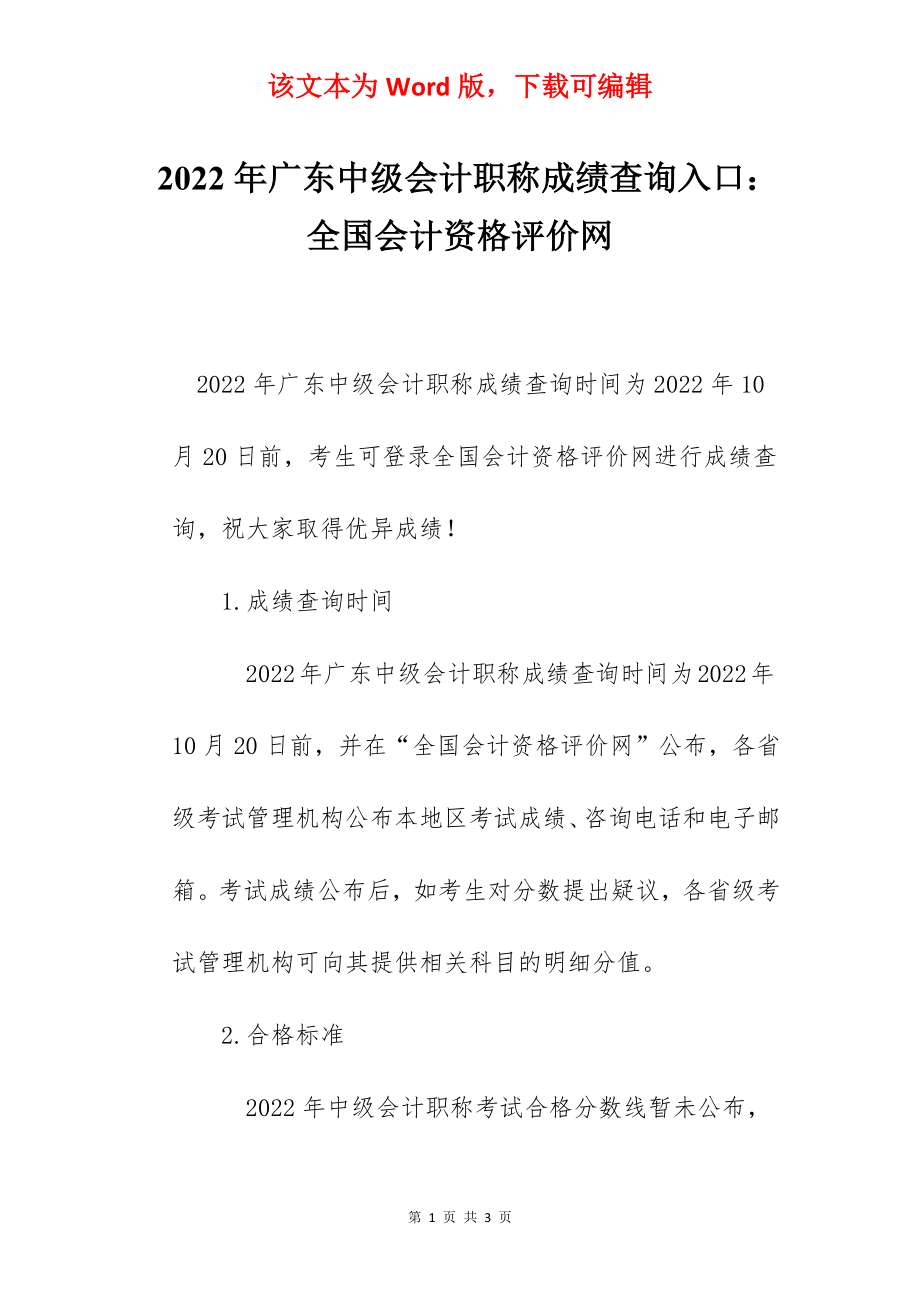 该文本为 Word 版，下载可编辑

2022 年广东中级会计职称成绩查询入口：全国会计资格评价网

2022 年广东中级会计职称成绩查询时间为 2022 年 10 月 20 日前，考生可登录全国会计资格评价网进行成绩查询，祝大家取得优异成绩！

1.成绩查询时间

2022 年广东中级会计职称成绩查询时间为 2022 年 10 月 20 日前，并在“全国会计资格评价网”公布，各省级考试管理机构公布本地区考试成绩、咨询电话和电子邮箱。考试成绩公布后，如考生对分数提出疑议，各省级考试管理机构可向其提供相关科目的明细分值。

2.合格标准

2022 年中级会计职称考试合格分数线暂未公布，

第 1 页 共 3 页